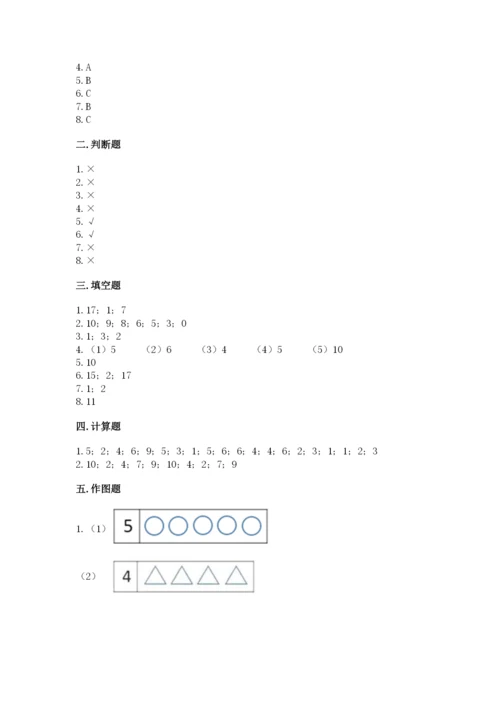 4. A
5. B
6. C
7. B
8. C

二. 判断题

1. ×
2. ×
3. ×
4. ×
5. √
6. √
7. ×
8. ×

三. 填空题

1. 17；1；7
2. 10；9；8；6；5；3；0
3. 1；3；2
4. （1）5　（2）6　（3）4　（4）5　（5）10
5. 10
6. 15；2；17
7. 1；2
8. 11

四. 计算题

1. 5；2；4；6；9；5；3；1；5；6；6；4；4；6；2；3；1；1；2；3
2. 10；2；4；7；9；10；4；2；7；9

五. 作图题

1. （1） 5

（2） 4